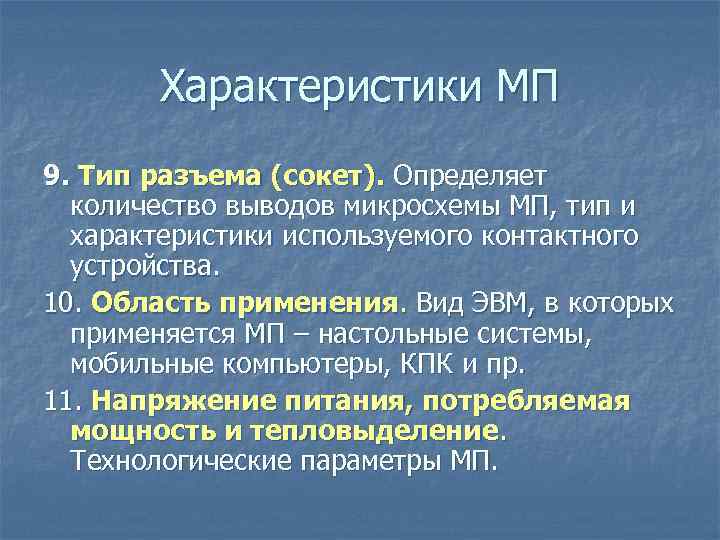 Характеристики МП

9. Тип разъема (сокет). Определяет количество выводов микросхемы МП, тип и характеристики используемого контактного устройства.

10. Область применения. Вид ЭВМ, в которых применяется МП – настольные системы, мобильные компьютеры, КПК и пр.

11. Напряжение питания, потребляемая мощность и тепловыделение. Технологические параметры МП.